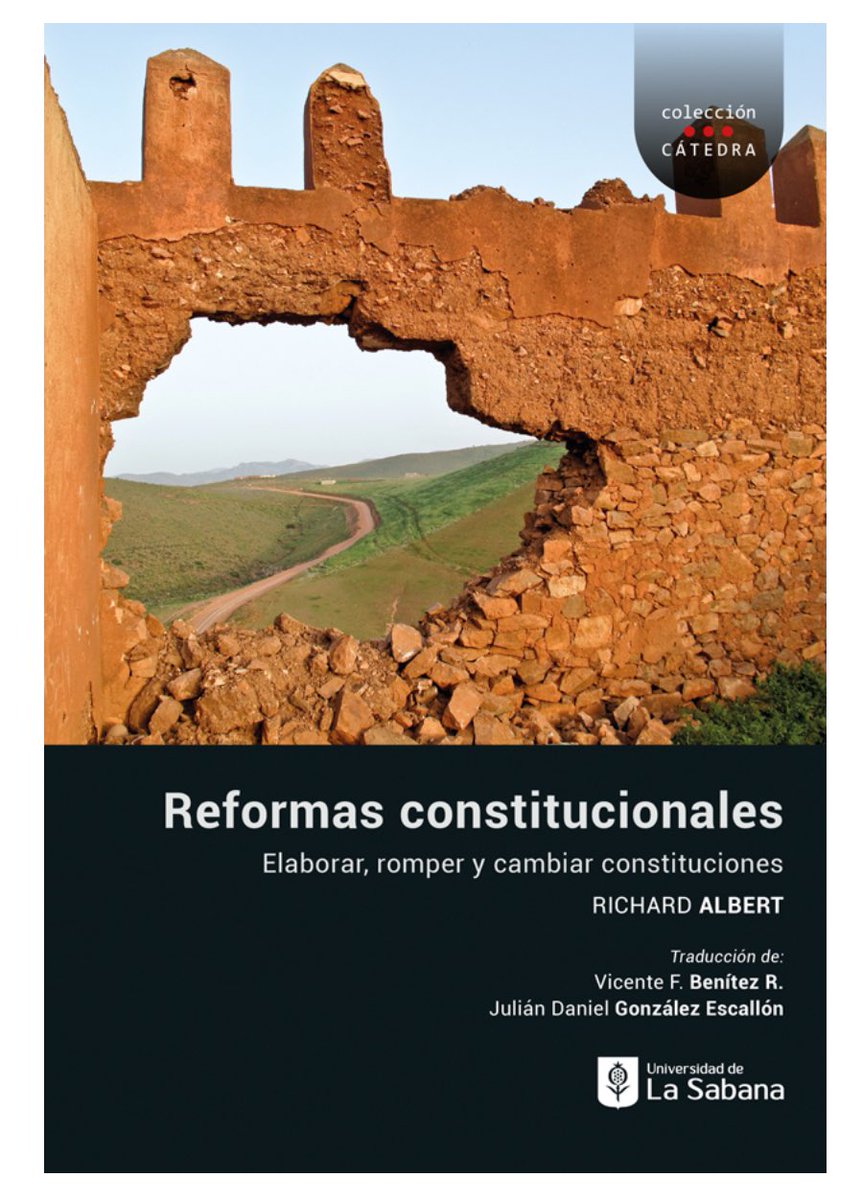 colección
CÁTEDRA

Reformas constitucionales
Elaborar, romper y cambiar constituciones
RICHARD ALBERT

Traducción de:
Vicente F. Benítez R.
Julián Daniel González Escallón

Universidad de
La Sabana